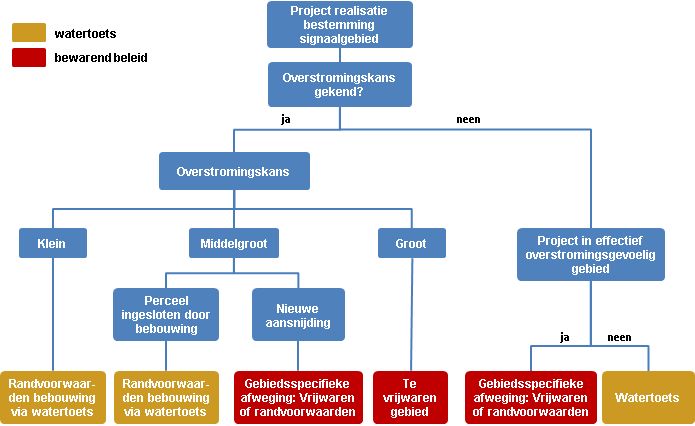 watertoets

bewarend beleid

Project realisatie bestemming signaalgebied

Overstromingskans gekend?

ja

neen

Overstromingskans

Klein

Middelgroot

Groot

Project in effectief overstromingsgevoelig gebied

Perceel ingesloten door bebouwing

Nieuwe aansnijding

ja

neen

Randvoorwaarden bebouwing via watertoets

Randvoorwaarden bebouwing via watertoets

Gebiedsspecifieke afweging: Vrijwaren of randvoorwaarden

Te vrijwaren gebied

Gebiedsspecifieke afweging: Vrijwaren of randvoorwaarden

Watertoets